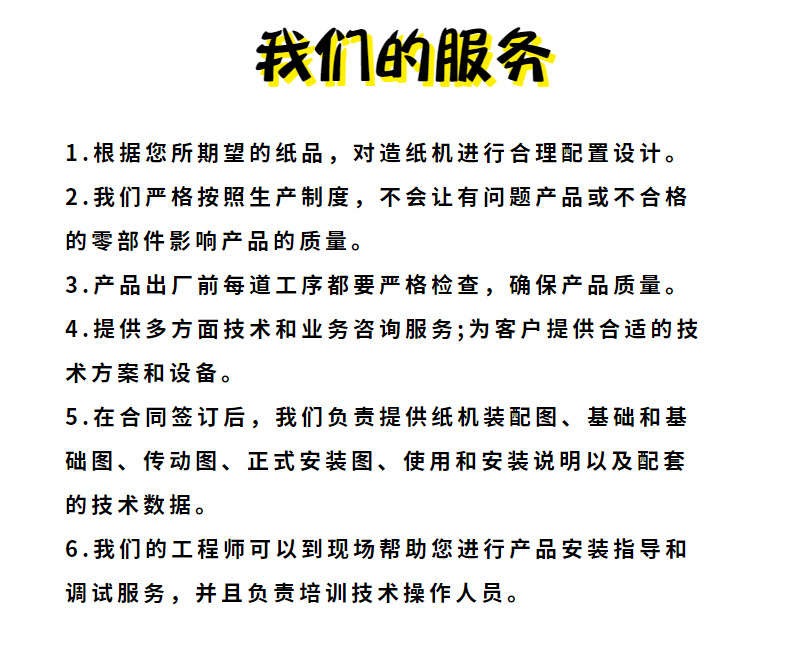 我们的服务

1.根据您所期望的纸品，对造纸机进行合理配置设计。

2.我们严格按照生产制度，不会让有问题产品或不合格的零部件影响产品的质量。

3.产品出厂前每道工序都要严格检查，确保产品质量。

4.提供多方面技术和业务咨询服务;为客户提供合适的技术方案和设备。

5.在合同签订后，我们负责提供纸机装配图、基础和基础图、传动图、正式安装图、使用和安装说明以及配套的技术数据。

6.我们的工程师可以到现场帮助您进行产品安装指导和调试服务，并且负责培训技术操作人员。